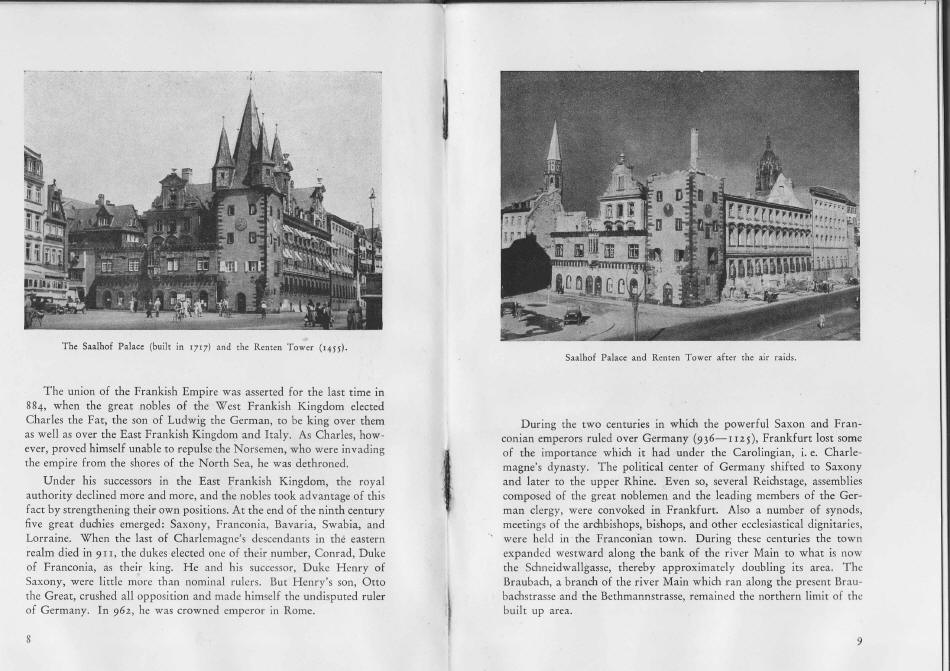 The Saalhof Palace (built in 1717) and the Renten Tower (1455).

The union of the Frankish Empire was asserted for the last time in 884, when the great nobles of the West Frankish Kingdom elected Charles the Fat, the son of Ludwig the German, to be king over them as well as over the East Frankish Kingdom and Italy. As Charles, however, proved himself unable to repulse the Norsemen, who were invading the empire from the shores of the North Sea, he was dethroned.

Under his successors in the East Frankish Kingdom, the royal authority declined more and more, and the nobles took advantage of this fact by strengthening their own positions. At the end of the ninth century five great duchies emerged: Saxony, Franconia, Bavaria, Swabia, and Lorraine. When the last of Charlemagne's descendants in the eastern realm died in 911, the dukes elected one of their number, Conrad, Duke of Franconia, as their king. He and his successor, Duke Henry of Saxony, were little more than nominal rulers. But Henry's son, Otto the Great, crushed all opposition and made himself the undisputed ruler of Germany. In 962, he was crowned emperor in Rome.

8

Saalhof Palace and Renten Tower after the air raids.

During the two centuries in which the powerful Saxon and Franconian emperors ruled over Germany (936—1125), Frankfurt lost some of the importance which it had under the Carolingian, i. e. Charlemagne's dynasty. The political center of Germany shifted to Saxony and later to the upper Rhine. Even so, several Reichstage, assemblies composed of the great noblemen and the leading members of the German clergy, were convoked in Frankfurt. Also a number of synods, meetings of the archbishops, bishops, and other ecclesiastical dignitaries, were held in the Franconian town. During these centuries the town expanded westward along the bank of the river Main to what is now the Schneidwallgasse, thereby approximately doubling its area. The Braubach, a branch of the river Main which ran along the present Braubachstrasse and the Bethmannstrasse, remained the northern limit of the built up area.

9